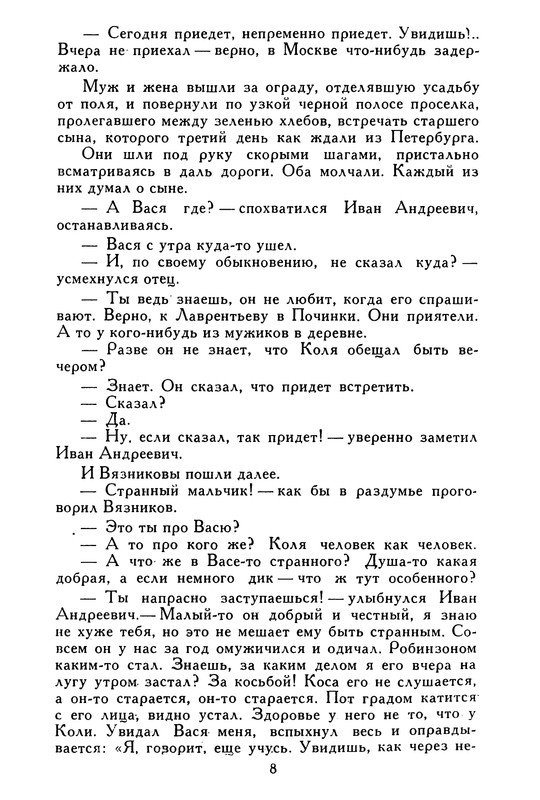 — Сегодня приедет, непременно приедет. Увидишь!.. Вчера не приехал — верно, в Москве что-нибудь задержало.

Муж и жена вышли за ограду, отделявшую усадьбу от поля, и повернули по узкой черной полосе проселка, пролегавшего между зеленью хлебов, встречать старшего сына, которого третий день как ждали из Петербурга.

Они шли под руку скорыми шагами, пристально всматриваясь в даль дороги. Оба молчали. Каждый из них думал о сыне.

— А Вася где? — спохватился Иван Андреевич, останавливаясь.

— Вася с утра куда-то ушел.

— И, по своему обыкновению, не сказал куда? — усмехнулся отец.

— Ты ведь знаешь, он не любит, когда его спрашивают. Верно, к Лаврентьеву в Починки. Они приятели. А то у кого-нибудь из мужиков в деревне.

— Разве он не знает, что Коля обещал быть вечером?

— Знает. Он сказал, что придет встретить.

— Сказал?

— Да.

— Ну, если сказал, так придет! — уверенно заметил Иван Андреевич.

И Вязниковы пошли далее.

— Странный мальчик! — как бы в раздумье проговорил Вязников.

— Это ты про Васю?

— А то про кого же? Коля человек как человек.

— А что же в Васе-то странного? Душа-то какая добрая, а если немного дик — что ж тут особенного?

— Ты напрасно заступаешься! — улыбнулся Иван Андреевич.— Малый-то он добрый и честный, я знаю не хуже тебя, но это не мешает ему быть странным. Совсем он у нас за год омужичился и одичал. Робинзоном каким-то стал. Знаешь, за каким делом я его вчера на лугу утром застал? За косьбой! Коса его не слушается, а он-то старается, он-то старается. Пот градом катится с его лица, видно устал. Здоровье у него не то, что у Коли. Увидал Вася меня, вспыхнул весь и оправдывается: «Я, говорит, еще учусь. Увидишь, как через не-

8